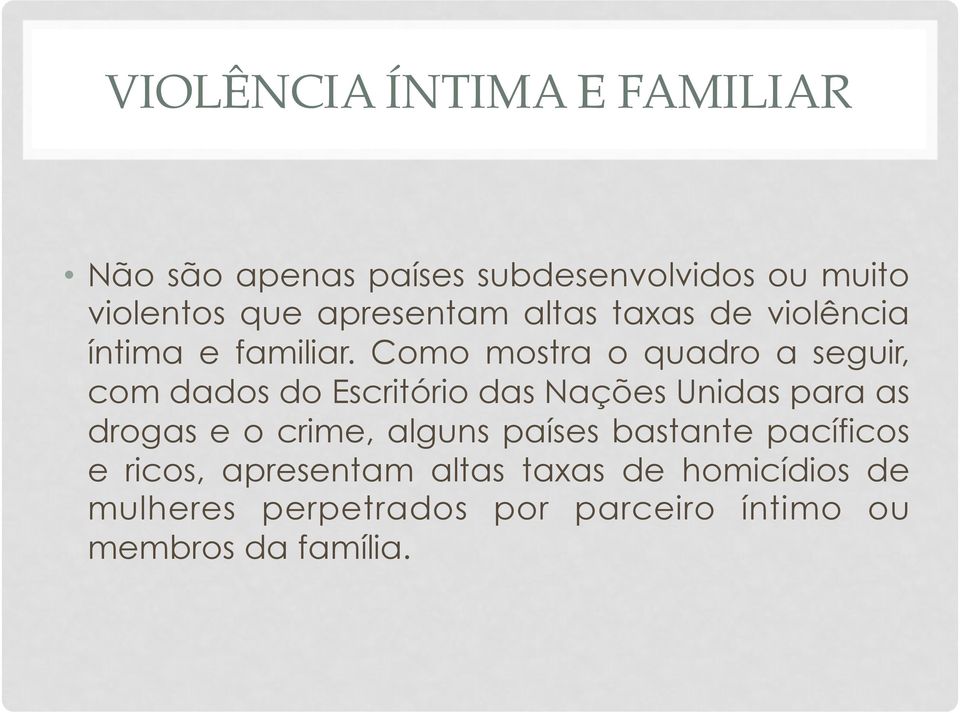 VIOLÊNCIA ÍNTIMA E FAMILIAR

• Não são apenas países subdesenvolvidos ou muito violentos que apresentam altas taxas de violência íntima e familiar. Como mostra o quadro a seguir, com dados do Escritório das Nações Unidas para as drogas e o crime, alguns países bastante pacíficos e ricos, apresentam altas taxas de homicídios de mulheres perpetrados por parceiro íntimo ou membros da família.